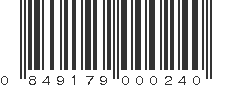 0 849179 000240